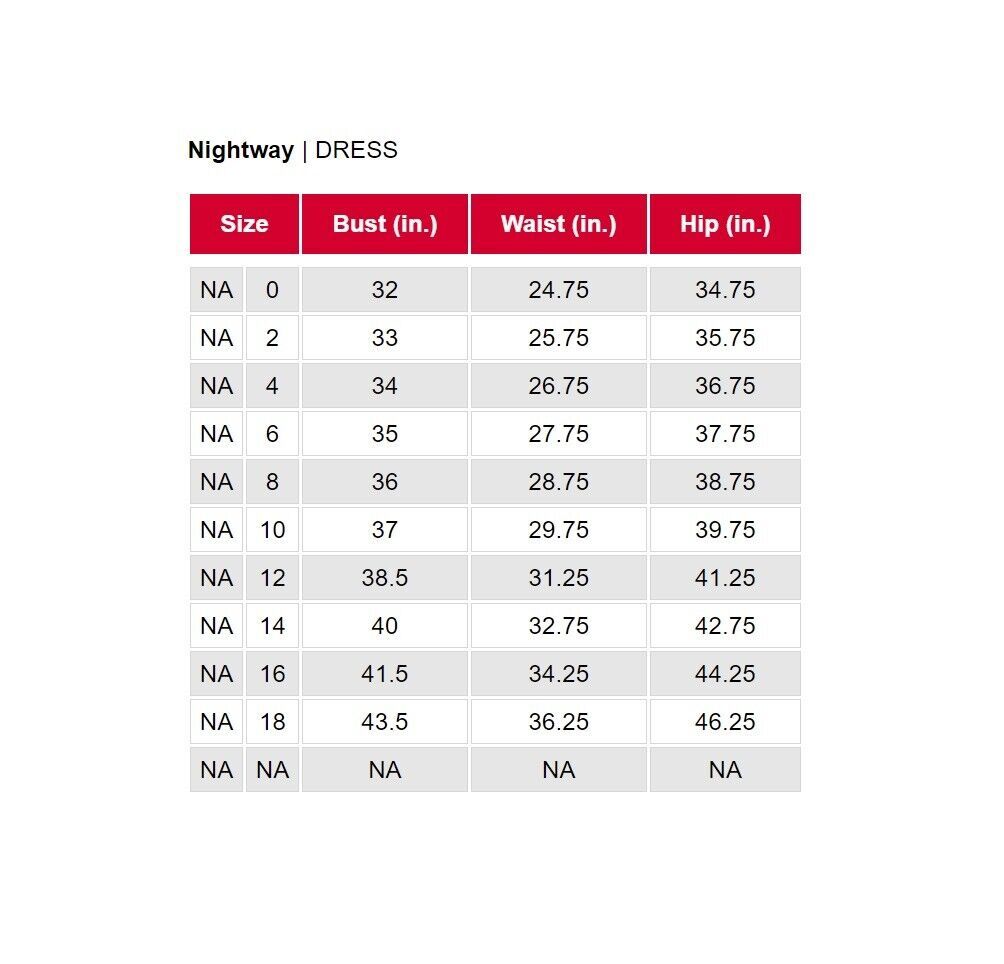 Nightway | DRESS

| Size | | Bust (in.) | Waist (in.) | Hip (in.) |
|---|---|---|---|---|
| NA | 0 | 32 | 24.75 | 34.75 |
| NA | 2 | 33 | 25.75 | 35.75 |
| NA | 4 | 34 | 26.75 | 36.75 |
| NA | 6 | 35 | 27.75 | 37.75 |
| NA | 8 | 36 | 28.75 | 38.75 |
| NA | 10 | 37 | 29.75 | 39.75 |
| NA | 12 | 38.5 | 31.25 | 41.25 |
| NA | 14 | 40 | 32.75 | 42.75 |
| NA | 16 | 41.5 | 34.25 | 44.25 |
| NA | 18 | 43.5 | 36.25 | 46.25 |
| NA | NA | NA | NA | NA |